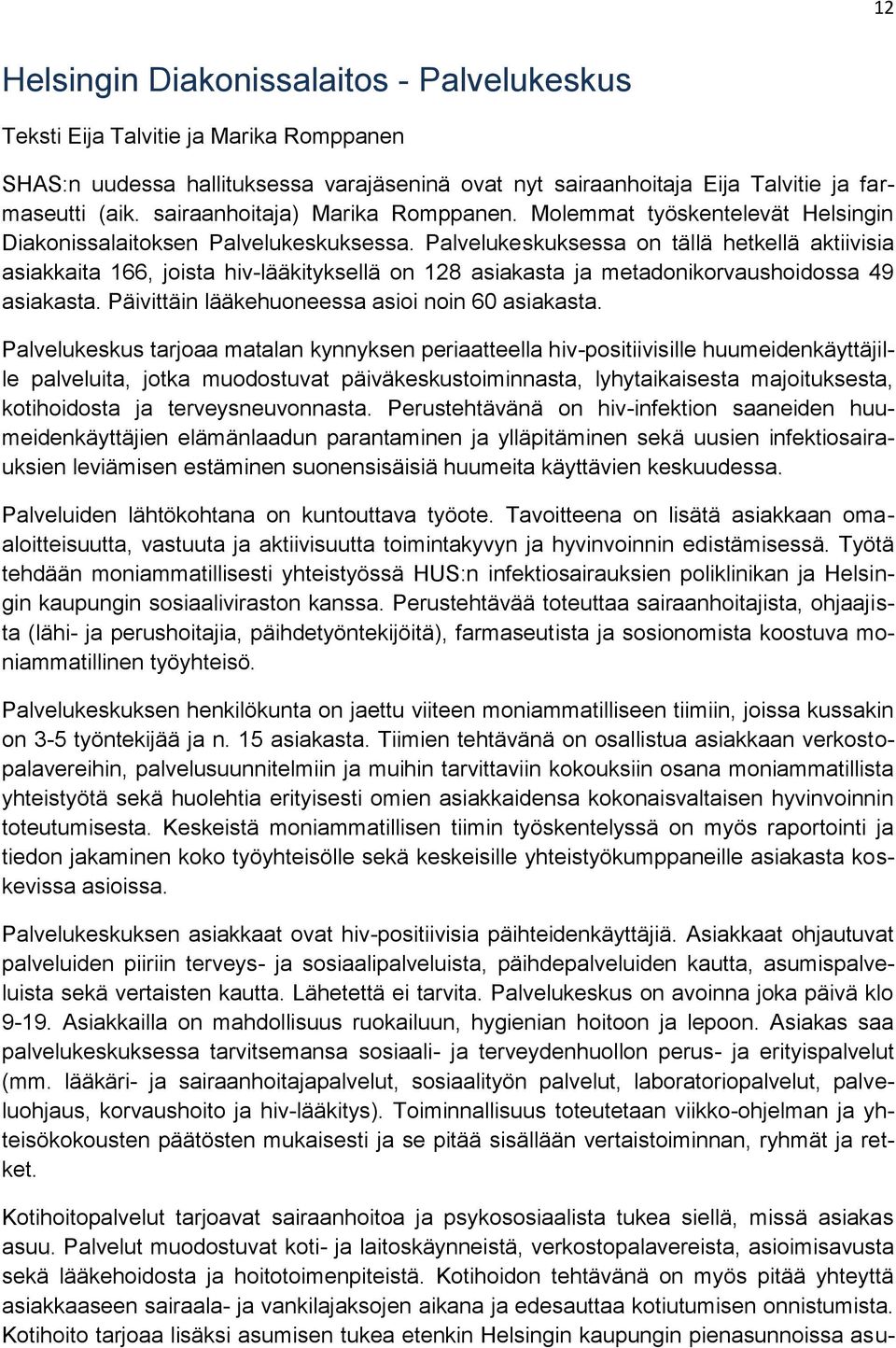 12

Helsingin Diakonissalaitos - Palvelukeskus

Teksti Eija Talvitie ja Marika Romppanen

SHAS:n uudessa hallituksessa varajäseninä ovat nyt sairaanhoitaja Eija Talvitie ja farmaseutti (aik. sairaanhoitaja) Marika Romppanen. Molemmat työskentelevät Helsingin Diakonissalaitoksen Palvelukeskuksessa. Palvelukeskuksessa on tällä hetkellä aktiivisia asiakkaita 166, joista hiv-lääkityksellä on 128 asiakasta ja metadonikorvaushoidossa 49 asiakasta. Päivittäin lääkehuoneessa asioi noin 60 asiakasta.

Palvelukeskus tarjoaa matalan kynnyksen periaatteella hiv-positiivisille huumeidenkäyttäjille palveluita, jotka muodostuvat päiväkeskustoiminnasta, lyhytaikaisesta majoituksesta, kotihoidosta ja terveysneuvonnasta. Perustehtävänä on hiv-infektion saaneiden huumeidenkäyttäjien elämänlaadun parantaminen ja ylläpitäminen sekä uusien infektiosairauksien leviämisen estäminen suonensisäisiä huumeita käyttävien keskuudessa.

Palveluiden lähtökohtana on kuntouttava työote. Tavoitteena on lisätä asiakkaan omaaloitteisuutta, vastuuta ja aktiivisuutta toimintakyvyn ja hyvinvoinnin edistämisessä. Työtä tehdään moniammatillisesti yhteistyössä HUS:n infektiosairauksien poliklinikan ja Helsingin kaupungin sosiaaliviraston kanssa. Perustehtävää toteuttaa sairaanhoitajista, ohjaajista (lähi- ja perushoitajia, päihdetyöntekijöitä), farmaseutista ja sosionomista koostuva moniammatillinen työyhteisö.

Palvelukeskuksen henkilökunta on jaettu viiteen moniammatilliseen tiimiin, joissa kussakin on 3-5 työntekijää ja n. 15 asiakasta. Tiimien tehtävänä on osallistua asiakkaan verkostopalavereihin, palvelusuunnitelmiin ja muihin tarvittaviin kokouksiin osana moniammatillista yhteistyötä sekä huolehtia erityisesti omien asiakkaidensa kokonaisvaltaisen hyvinvoinnin toteutumisesta. Keskeistä moniammatillisen tiimin työskentelyssä on myös raportointi ja tiedon jakaminen koko työyhteisölle sekä keskeisille yhteistyökumppaneille asiakasta koskevissa asioissa.

Palvelukeskuksen asiakkaat ovat hiv-positiivisia päihteidenkäyttäjiä. Asiakkaat ohjautuvat palveluiden piiriin terveys- ja sosiaalipalveluista, päihdepalveluiden kautta, asumispalveluista sekä vertaisten kautta. Lähetettä ei tarvita. Palvelukeskus on avoinna joka päivä klo 9-19. Asiakkailla on mahdollisuus ruokailuun, hygienian hoitoon ja lepoon. Asiakas saa palvelukeskuksessa tarvitsemansa sosiaali- ja terveydenhuollon perus- ja erityispalvelut (mm. lääkäri- ja sairaanhoitajapalvelut, sosiaalityön palvelut, laboratoriopalvelut, palveluohjaus, korvaushoito ja hiv-lääkitys). Toiminnallisuus toteutetaan viikko-ohjelman ja yhteisökokousten päätösten mukaisesti ja se pitää sisällään vertaistoiminnan, ryhmät ja retket.

Kotihoitopalvelut tarjoavat sairaanhoitoa ja psykososiaalista tukea siellä, missä asiakas asuu. Palvelut muodostuvat koti- ja laitoskäynneistä, verkostopalavereista, asioimisavusta sekä lääkehoidosta ja hoitotoimenpiteistä. Kotihoidon tehtävänä on myös pitää yhteyttä asiakkaaseen sairaala- ja vankilajaksojen aikana ja edesauttaa kotiutumisen onnistumista. Kotihoito tarjoaa lisäksi asumisen tukea etenkin Helsingin kaupungin pienasunnoissa asu-